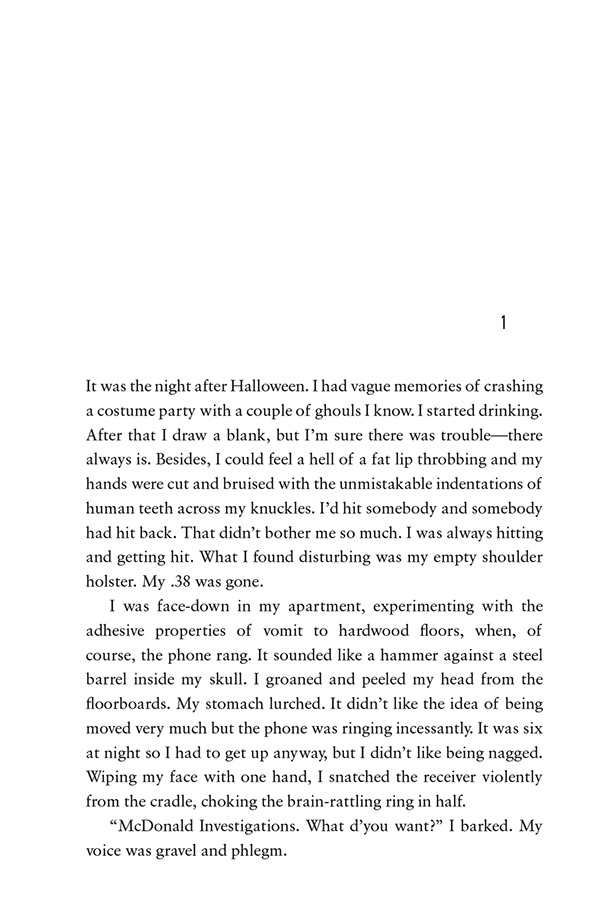 1

It was the night after Halloween. I had vague memories of crashing a costume party with a couple of ghouls I know. I started drinking. After that I draw a blank, but I'm sure there was trouble—there always is. Besides, I could feel a hell of a fat lip throbbing and my hands were cut and bruised with the unmistakable indentations of human teeth across my knuckles. I'd hit somebody and somebody had hit back. That didn't bother me so much. I was always hitting and getting hit. What I found disturbing was my empty shoulder holster. My .38 was gone.

I was face-down in my apartment, experimenting with the adhesive properties of vomit to hardwood floors, when, of course, the phone rang. It sounded like a hammer against a steel barrel inside my skull. I groaned and peeled my head from the floorboards. My stomach lurched. It didn't like the idea of being moved very much but the phone was ringing incessantly. It was six at night so I had to get up anyway, but I didn't like being nagged. Wiping my face with one hand, I snatched the receiver violently from the cradle, choking the brain-rattling ring in half.

"McDonald Investigations. What d'you want?" I barked. My voice was gravel and phlegm.